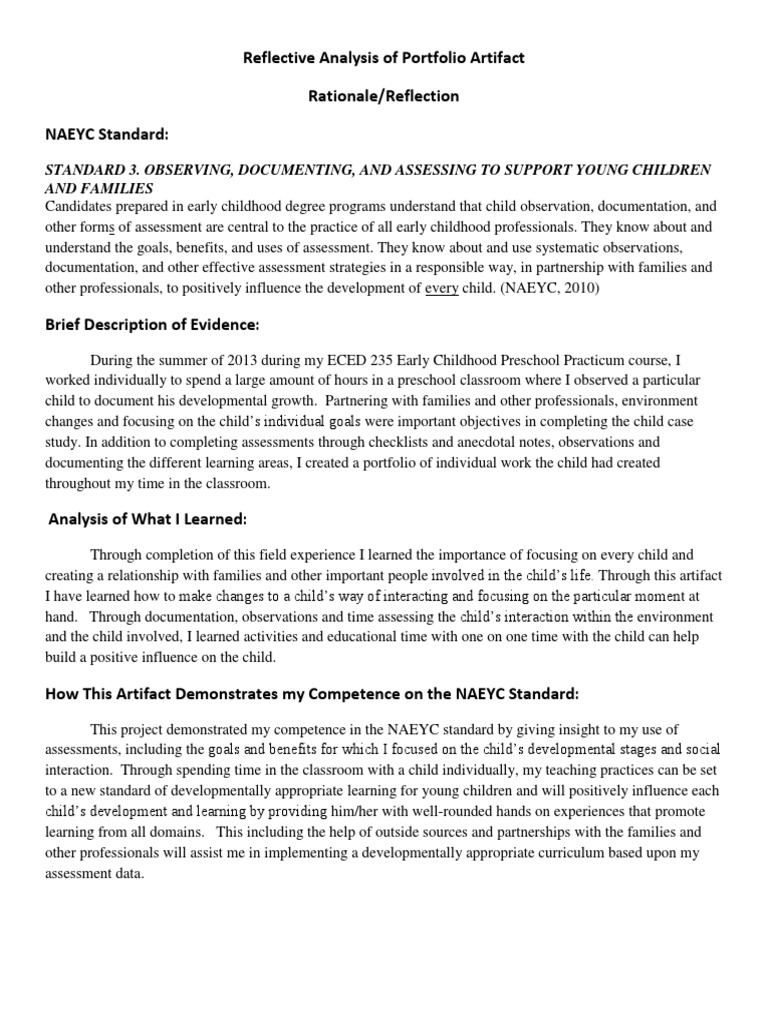 Reflective Analysis of Portfolio Artifact

Rationale/Reflection

NAEYC Standard:

STANDARD 3. OBSERVING, DOCUMENTING, AND ASSESSING TO SUPPORT YOUNG CHILDREN AND FAMILIES

Candidates prepared in early childhood degree programs understand that child observation, documentation, and other forms of assessment are central to the practice of all early childhood professionals. They know about and understand the goals, benefits, and uses of assessment. They know about and use systematic observations, documentation, and other effective assessment strategies in a responsible way, in partnership with families and other professionals, to positively influence the development of every child. (NAEYC, 2010)

Brief Description of Evidence:

During the summer of 2013 during my ECED 235 Early Childhood Preschool Practicum course, I worked individually to spend a large amount of hours in a preschool classroom where I observed a particular child to document his developmental growth. Partnering with families and other professionals, environment changes and focusing on the child's individual goals were important objectives in completing the child case study. In addition to completing assessments through checklists and anecdotal notes, observations and documenting the different learning areas, I created a portfolio of individual work the child had created throughout my time in the classroom.

Analysis of What I Learned:

Through completion of this field experience I learned the importance of focusing on every child and creating a relationship with families and other important people involved in the child's life. Through this artifact I have learned how to make changes to a child's way of interacting and focusing on the particular moment at hand. Through documentation, observations and time assessing the child's interaction within the environment and the child involved, I learned activities and educational time with one on one time with the child can help build a positive influence on the child.

How This Artifact Demonstrates my Competence on the NAEYC Standard:

This project demonstrated my competence in the NAEYC standard by giving insight to my use of assessments, including the goals and benefits for which I focused on the child's developmental stages and social interaction. Through spending time in the classroom with a child individually, my teaching practices can be set to a new standard of developmentally appropriate learning for young children and will positively influence each child's development and learning by providing him/her with well-rounded hands on experiences that promote learning from all domains. This including the help of outside sources and partnerships with the families and other professionals will assist me in implementing a developmentally appropriate curriculum based upon my assessment data.